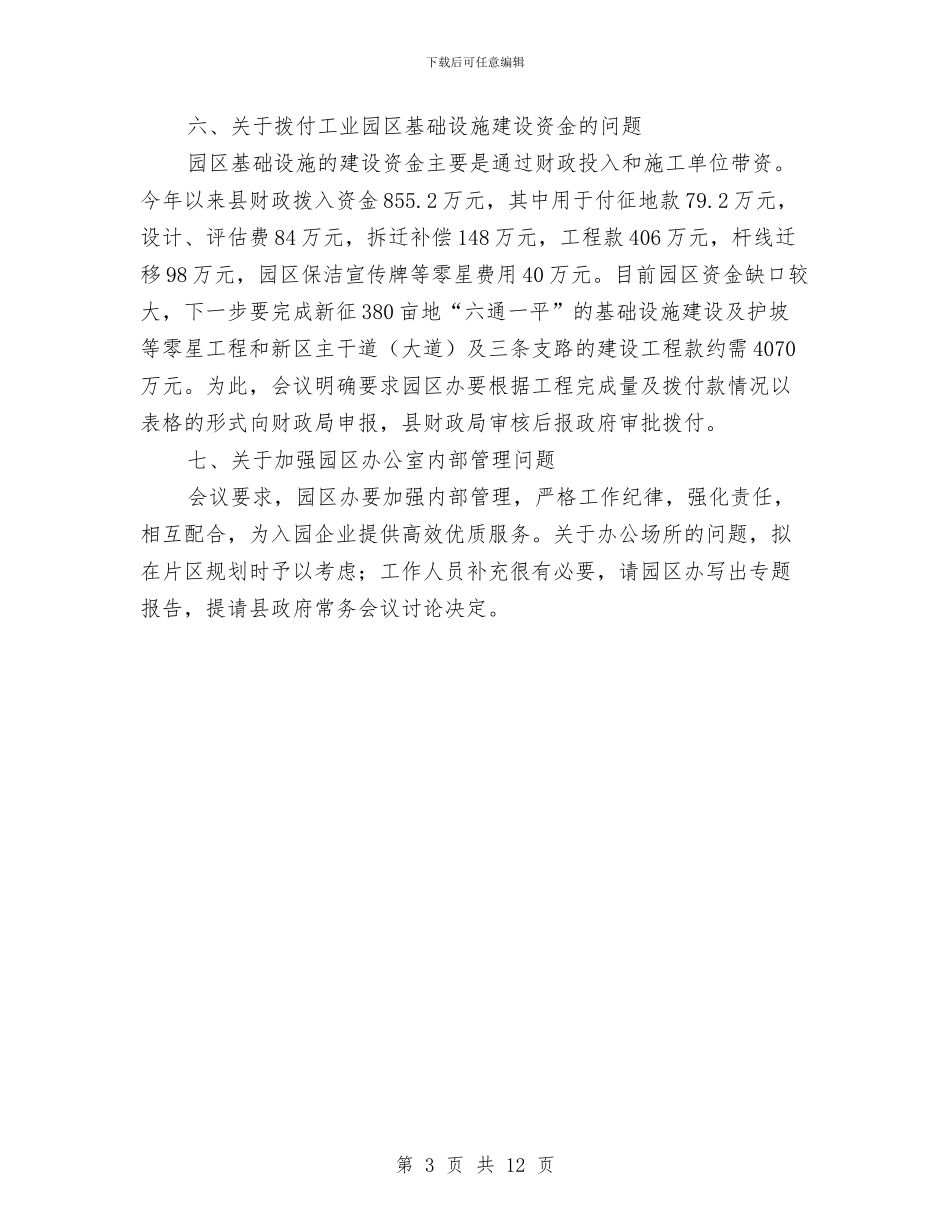 下载后可任意编辑

六、关于拨付工业园区基础设施建设资金的问题

园区基础设施的建设资金主要是通过财政投入和施工单位带资。今年以来县财政拨入资金855.2万元，其中用于付征地款79.2万元，设计、评估费84万元，拆迁补偿148万元，工程款406万元，杆线迁移98万元，园区保洁宣传牌等零星费用40万元。目前园区资金缺口较大，下一步要完成新征380亩地“六通一平”的基础设施建设及护坡等零星工程和新区主干道（大道）及三条支路的建设工程款约需4070万元。为此，会议明确要求园区办要根据工程完成量及拨付款情况以表格的形式向财政局申报，县财政局审核后报政府审批拨付。

七、关于加强园区办公室内部管理问题

会议要求，园区办要加强内部管理，严格工作纪律，强化责任，相互配合，为入园企业提供高效优质服务。关于办公场所的问题，拟在片区规划时予以考虑；工作人员补充很有必要，请园区办写出专题报告，提请县政府常务会议讨论决定。

第 3 页 共 12 页